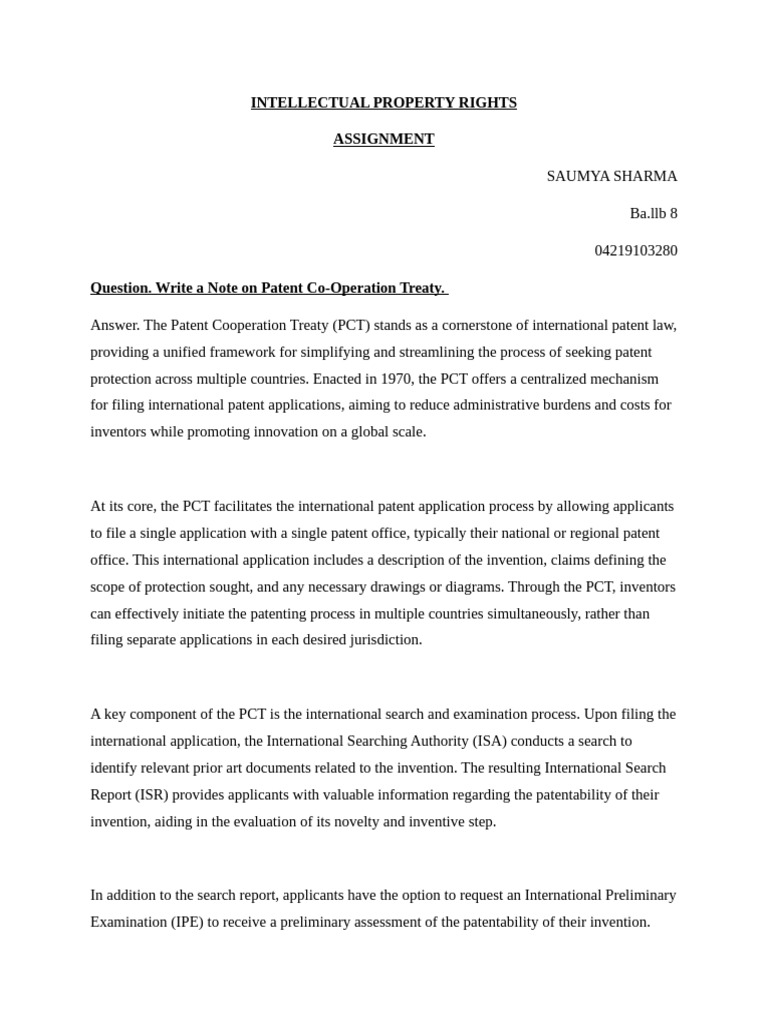 INTELLECTUAL PROPERTY RIGHTS

ASSIGNMENT

SAUMYA SHARMA

Ba.llb 8

04219103280

Question. Write a Note on Patent Co-Operation Treaty.

Answer. The Patent Cooperation Treaty (PCT) stands as a cornerstone of international patent law, providing a unified framework for simplifying and streamlining the process of seeking patent protection across multiple countries. Enacted in 1970, the PCT offers a centralized mechanism for filing international patent applications, aiming to reduce administrative burdens and costs for inventors while promoting innovation on a global scale.

At its core, the PCT facilitates the international patent application process by allowing applicants to file a single application with a single patent office, typically their national or regional patent office. This international application includes a description of the invention, claims defining the scope of protection sought, and any necessary drawings or diagrams. Through the PCT, inventors can effectively initiate the patenting process in multiple countries simultaneously, rather than filing separate applications in each desired jurisdiction.

A key component of the PCT is the international search and examination process. Upon filing the international application, the International Searching Authority (ISA) conducts a search to identify relevant prior art documents related to the invention. The resulting International Search Report (ISR) provides applicants with valuable information regarding the patentability of their invention, aiding in the evaluation of its novelty and inventive step.

In addition to the search report, applicants have the option to request an International Preliminary Examination (IPE) to receive a preliminary assessment of the patentability of their invention.